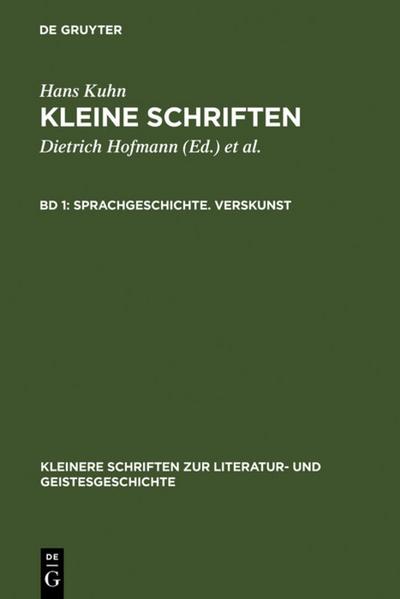 DE GRUYTER

Hans Kuhn

KLEINE SCHRIFTEN

Dietrich Hofmann (Ed.) et al.

BD 1: SPRACHGESCHICHTE. VERSKUNST

KLEINERE SCHRIFTEN ZUR LITERATUR- UND GEISTESGESCHICHTE

DE G